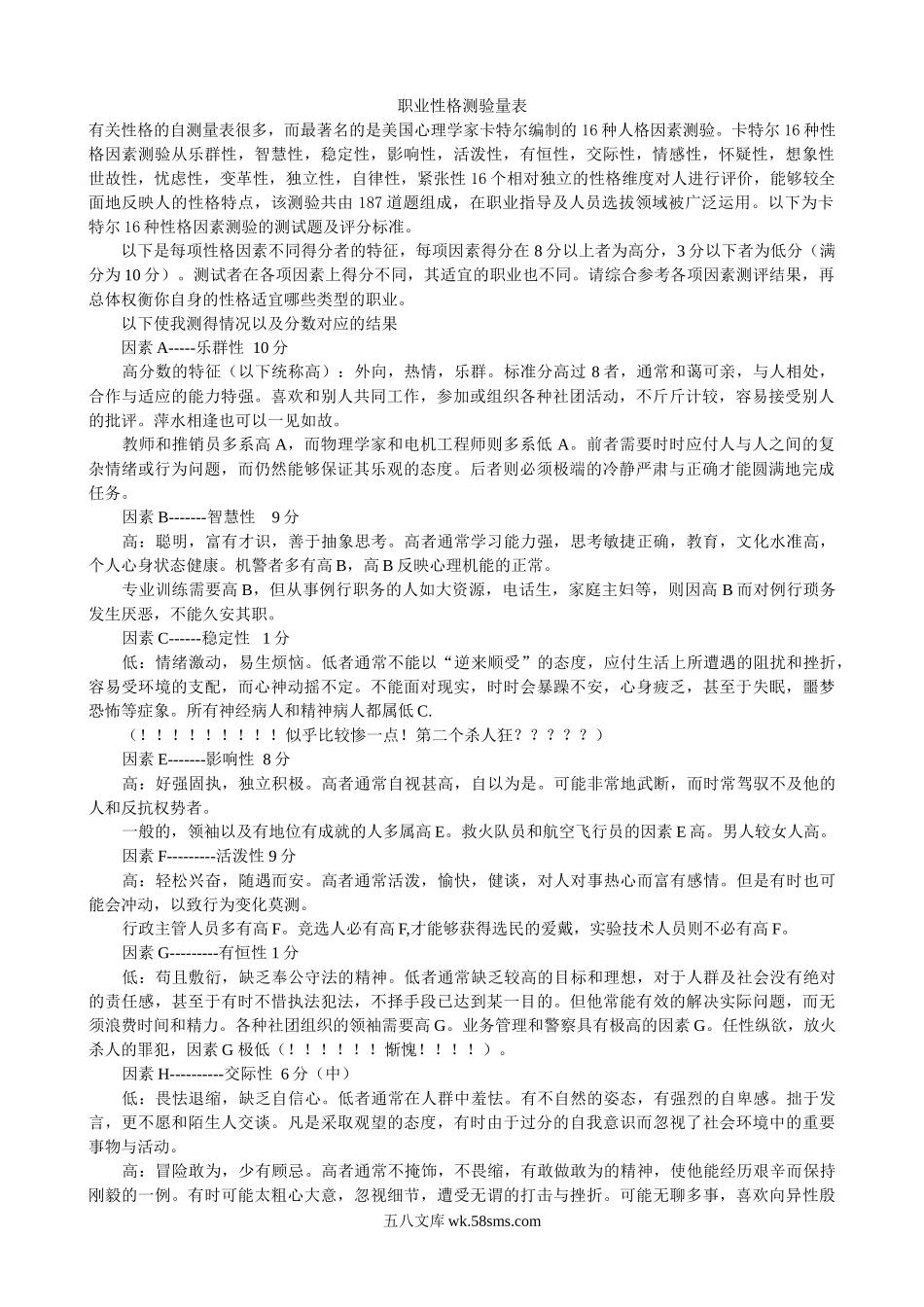 职业性格测验量表

有关性格的自测量表很多，而最著名的是美国心理学家卡特尔编制的 16 种人格因素测验。卡特尔 16 种性格因素测验从乐群性，智慧性，稳定性，影响性，活泼性，有恒性，交际性，情感性，怀疑性，想象性世故性，忧虑性，变革性，独立性，自律性，紧张性 16 个相对独立的性格维度对人进行评价，能够较全面地反映人的性格特点，该测验共由 187 道题组成，在职业指导及人员选拔领域被广泛运用。以下为卡特尔 16 种性格因素测验的测试题及评分标准。

以下是每项性格因素不同得分者的特征，每项因素得分在 8 分以上者为高分，3 分以下者为低分（满分为 10 分）。测试者在各项因素上得分不同，其适宜的职业也不同。请综合参考各项因素测评结果，再总体权衡你自身的性格适宜哪些类型的职业。

以下使我测得情况以及分数对应的结果

因素 A-----乐群性 10 分

高分数的特征（以下统称高）：外向，热情，乐群。标准分高过 8 者，通常和蔼可亲，与人相处，合作与适应的能力特强。喜欢和别人共同工作，参加或组织各种社团活动，不斤斤计较，容易接受别人的批评。萍水相逢也可以一见如故。

教师和推销员多系高 A，而物理学家和电机工程师则多系低 A。前者需要时时应付人与人之间的复杂情绪或行为问题，而仍然能够保证其乐观的态度。后者则必须极端的冷静严肃与正确才能圆满地完成任务。

因素 B-------智慧性 9 分

高：聪明，富有才识，善于抽象思考。高者通常学习能力强，思考敏捷正确，教育，文化水准高，个人心身状态健康。机警者多有高 B，高 B 反映心理机能的正常。

专业训练需要高 B，但从事例行职务的人如大资源，电话生，家庭主妇等，则因高 B 而对例行琐务发生厌恶，不能久安其职。

因素 C------稳定性 1 分

低：情绪激动，易生烦恼。低者通常不能以“逆来顺受”的态度，应付生活上所遭遇的阻扰和挫折，容易受环境的支配，而心神动摇不定。不能面对现实，时时会暴躁不安，心身疲乏，甚至于失眠，噩梦恐怖等症象。所有神经病人和精神病人都属低 C.

（！！！！！！！！！似乎比较惨一点！第二个杀人狂？？？？？）

因素 E-------影响性 8 分

高：好强固执，独立积极。高者通常自视甚高，自以为是。可能非常地武断，而时常驾驭不及他的人和反抗权势者。

一般的，领袖以及有地位有成就的人多属高 E。救火队员和航空飞行员的因素 E 高。男人较女人高。

因素 F---------活泼性 9 分

高：轻松兴奋，随遇而安。高者通常活泼，愉快，健谈，对人对事热心而富有感情。但是有时也可能会冲动，以致行为变化莫测。

行政主管人员多有高 F。竞选人必有高 F,才能够获得选民的爱戴，实验技术人员则不必有高 F。

因素 G---------有恒性 1 分

低：苟且敷衍，缺乏奉公守法的精神。低者通常缺乏较高的目标和理想，对于人群及社会没有绝对的责任感，甚至于有时不惜执法犯法，不择手段已达到某一目的。但他常能有效的解决实际问题，而无须浪费时间和精力。各种社团组织的领袖需要高 G。业务管理和警察具有极高的因素 G。任性纵欲，放火杀人的罪犯，因素 G 极低（！！！！！！惭愧！！！！）。

因素 H----------交际性 6 分（中）

低：畏怯退缩，缺乏自信心。低者通常在人群中羞怯。有不自然的姿态，有强烈的自卑感。拙于发言，更不愿和陌生人交谈。凡是采取观望的态度，有时由于过分的自我意识而忽视了社会环境中的重要事物与活动。

高：冒险敢为，少有顾忌。高者通常不掩饰，不畏缩，有敢做敢为的精神，使他能经历艰辛而保持刚毅的一例。有时可能太粗心大意，忽视细节，遭受无谓的打击与挫折。可能无聊多事，喜欢向异性殷

五八文库 wk.58sms.com